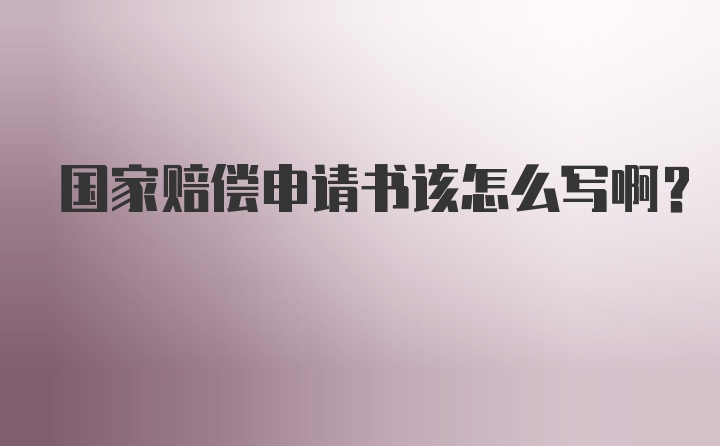 国家赔偿申请书该怎么写啊？